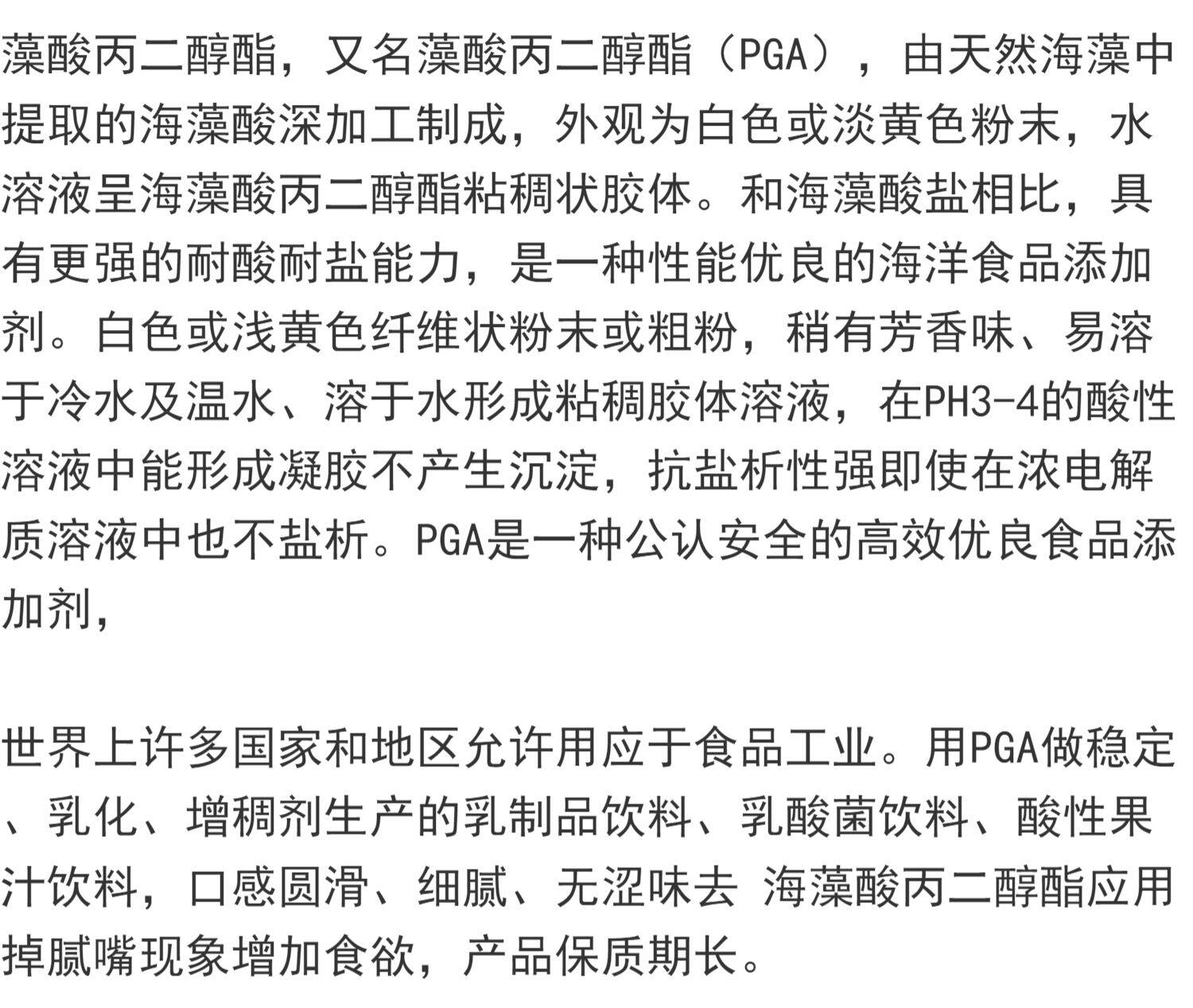 藻酸丙二醇酯，又名藻酸丙二醇酯（PGA），由天然海藻中提取的海藻酸深加工制成，外观为白色或淡黄色粉末，水溶液呈海藻酸丙二醇酯粘稠状胶体。和海藻酸盐相比，具有更强的耐酸耐盐能力，是一种性能优良的海洋食品添加剂。白色或浅黄色纤维状粉末或粗粉，稍有芳香味、易溶于冷水及温水、溶于水形成粘稠胶体溶液，在PH3-4的酸性溶液中能形成凝胶不产生沉淀，抗盐析性强即使在浓电解质溶液中也不盐析。PGA是一种公认安全的高效优良食品添加剂，

世界上许多国家和地区允许用应于食品工业。用PGA做稳定、乳化、增稠剂生产的乳制品饮料、乳酸菌饮料、酸性果汁饮料，口感圆滑、细腻、无涩味去 海藻酸丙二醇酯应用掉腻嘴现象增加食欲，产品保质期长。